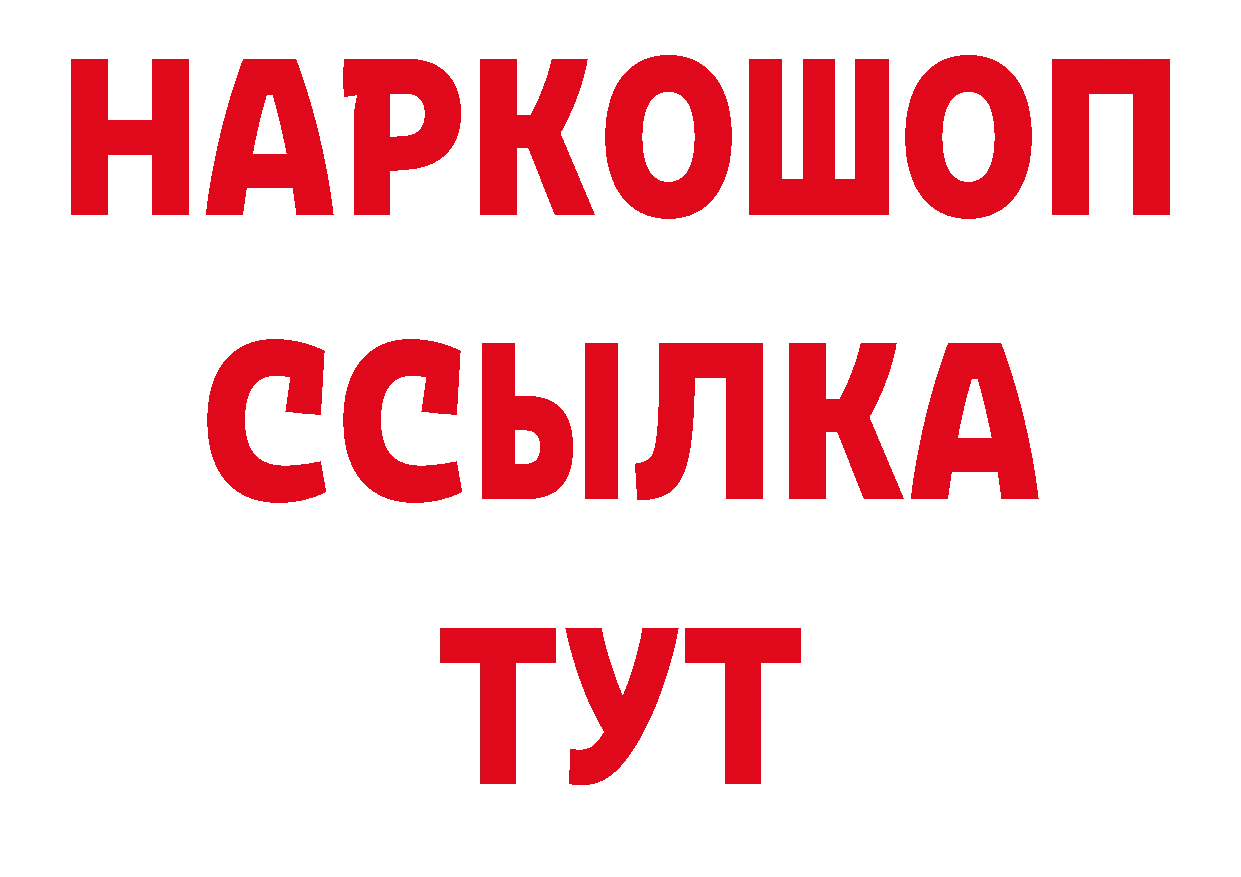 НАРКОШОП
ССЫЛКА
ТУТ